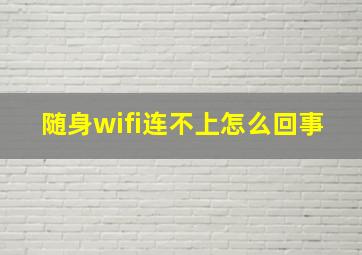 随身wifi连不上怎么回事